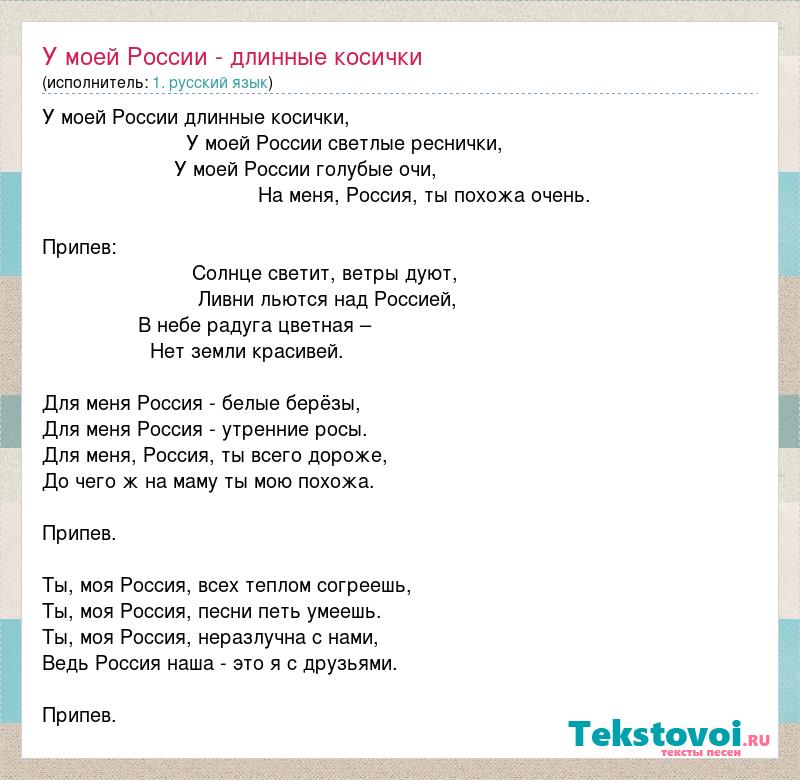 У моей России - длинные косички
(исполнитель: 1. русский язык)

У моей России длинные косички,
У моей России светлые реснички,
У моей России голубые очи,
На меня, Россия, ты похожа очень.

Припев:
Солнце светит, ветры дуют,
Ливни льются над Россией,
В небе радуга цветная –
Нет земли красивей.

Для меня Россия - белые берёзы,
Для меня Россия - утренние росы.
Для меня, Россия, ты всего дороже,
До чего ж на маму ты мою похожа.

Припев.

Ты, моя Россия, всех теплом согреешь,
Ты, моя Россия, песни петь умеешь.
Ты, моя Россия, неразлучна с нами,
Ведь Россия наша - это я с друзьями.

Припев.

Tekstovoi.RU
тексты песен